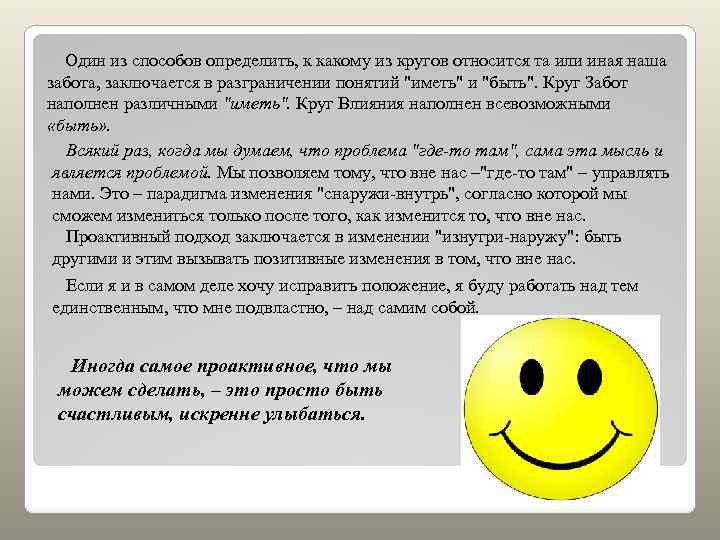 Один из способов определить, к какому из кругов относится та или иная наша забота, заключается в разграничении понятий "иметь" и "быть". Круг Забот наполнен различными "иметь". Круг Влияния наполнен всевозможными «быть».

Всякий раз, когда мы думаем, что проблема "где-то там", сама эта мысль и является проблемой. Мы позволяем тому, что вне нас –"где-то там" – управлять нами. Это – парадигма изменения "снаружи-внутрь", согласно которой мы сможем измениться только после того, как изменится то, что вне нас.

Проактивный подход заключается в изменении "изнутри-наружу": быть другими и этим вызывать позитивные изменения в том, что вне нас.

Если я и в самом деле хочу исправить положение, я буду работать над тем единственным, что мне подвластно, – над самим собой.

Иногда самое проактивное, что мы можем сделать, – это просто быть счастливым, искренне улыбаться.